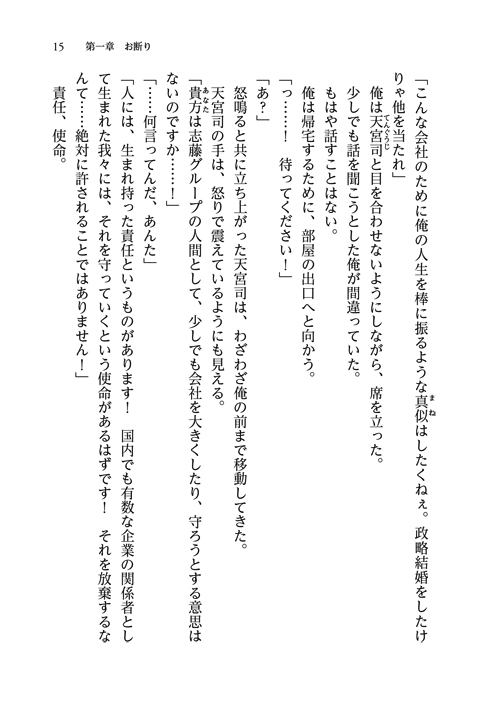 15　第一章　お断り

「こんな会社のために俺の人生を棒に振るような真似(まね)はしたくねぇ。政略結婚をしたけりゃ他を当たれ」

俺は天宮司(てんぐうじ)と目を合わせないようにしながら、席を立った。

少しでも話を聞こうとした俺が間違っていた。

もはや話すことはない。

俺は帰宅するために、部屋の出口へと向かう。

「っ……！　待ってください！」

「あ？」

怒鳴ると共に立ち上がった天宮司は、わざわざ俺の前まで移動してきた。

天宮司の手は、怒りで震えているようにも見える。

「貴方(あなた)は志藤グループの人間として、少しでも会社を大きくしたり、守ろうとする意思はないのですか……！」

「……何言ってんだ、あんた」

「人には、生まれ持った責任というものがあります！　国内でも有数な企業の関係者として生まれた我々には、それを守っていくという使命があるはずです！　それを放棄するなんて……絶対に許されることではありません！」

責任、使命。